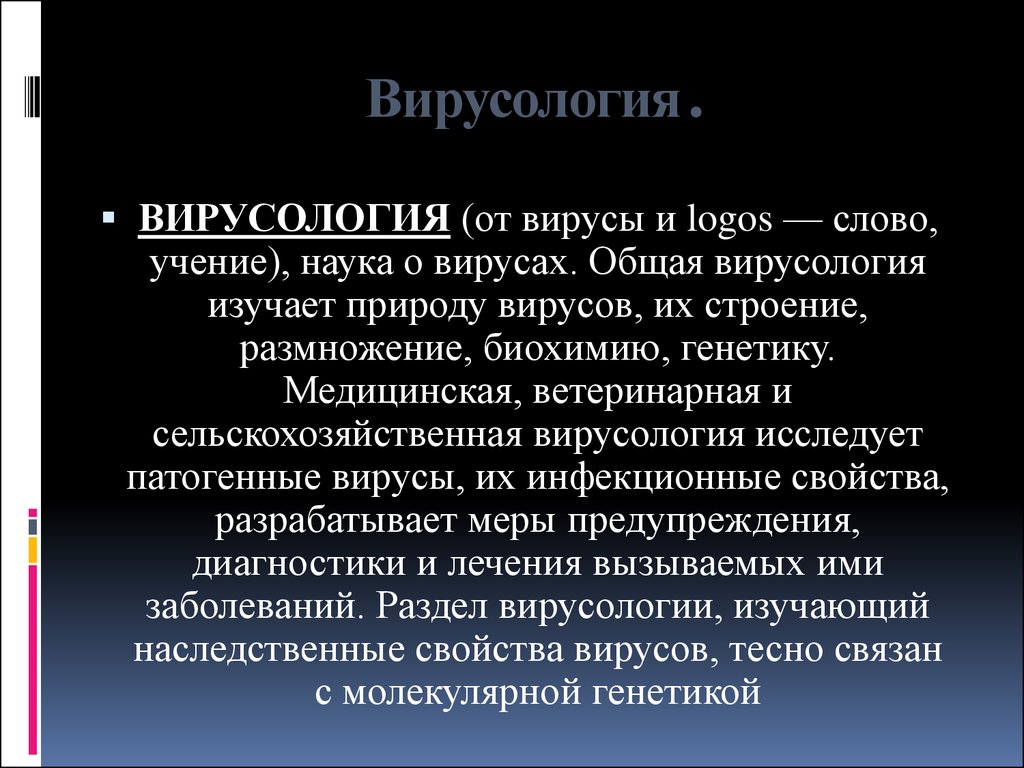 Вирусология.

ВИРУСОЛОГИЯ (от вирусы и logos — слово, учение), наука о вирусах. Общая вирусология изучает природу вирусов, их строение, размножение, биохимию, генетику. Медицинская, ветеринарная и сельскохозяйственная вирусология исследует патогенные вирусы, их инфекционные свойства, разрабатывает меры предупреждения, диагностики и лечения вызываемых ими заболеваний. Раздел вирусологии, изучающий наследственные свойства вирусов, тесно связан с молекулярной генетикой